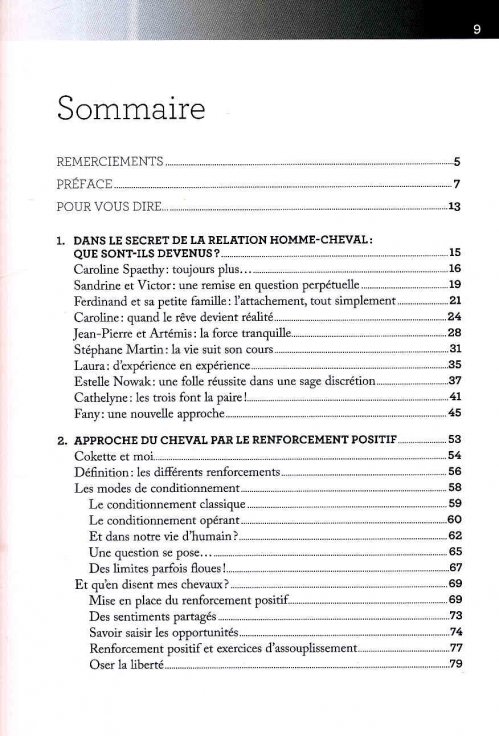 9

Sommaire

REMERCIEMENTS 5
PRÉFACE 7
POUR VOUS DIRE 13

1. DANS LE SECRET DE LA RELATION HOMME-CHEVAL : QUE SONT-ILS DEVENUS ? 15
Caroline Spaethy : toujours plus… 16
Sandrine et Victor : une remise en question perpétuelle 19
Ferdinand et sa petite famille : l'attachement, tout simplement 21
Caroline : quand le rêve devient réalité 24
Jean-Pierre et Artémis : la force tranquille 28
Stéphane Martin : la vie suit son cours 31
Laura : d'expérience en expérience 35
Estelle Nowak : une folle réussite dans une sage discrétion 37
Cathelyne : les trois font la paire ! 41
Fany : une nouvelle approche 45

2. APPROCHE DU CHEVAL PAR LE RENFORCEMENT POSITIF 53
Cokette et moi 54
Définition : les différents renforcements 56
Les modes de conditionnement 58
Le conditionnement classique 59
Le conditionnement opérant 60
Et dans notre vie d'humain ? 62
Une question se pose… 65
Des limites parfois floues ! 67
Et qu'en disent mes chevaux ? 69
Mise en place du renforcement positif 69
Des sentiments partagés 73
Savoir saisir les opportunités 74
Renforcement positif et exercices d'assouplissement 77
Oser la liberté 79